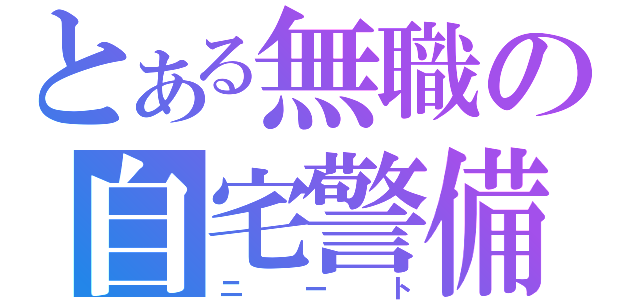 とある無職の
自宅警備
ニート